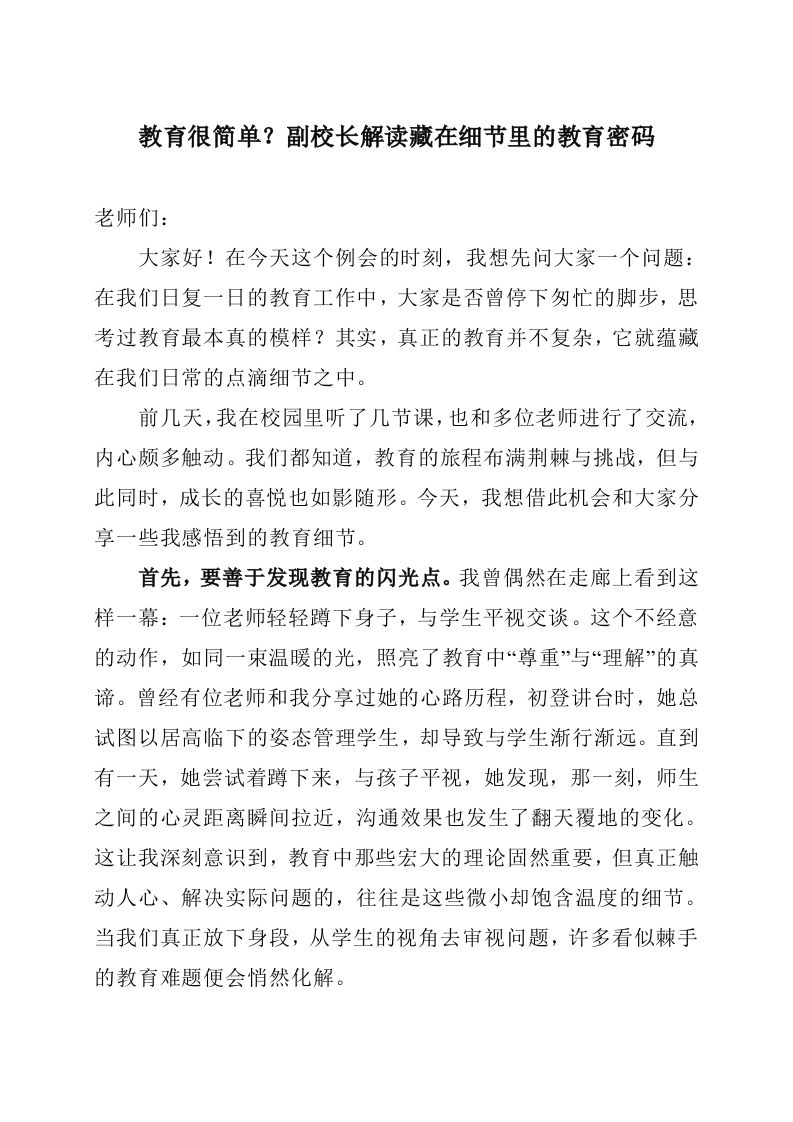 教育很简单？副校长解读藏在细节里的教育密码

老师们：

大家好！在今天这个例会的时刻，我想先问大家一个问题：在我们日复一日的教育工作中，大家是否曾停下匆忙的脚步，思考过教育最本真的模样？其实，真正的教育并不复杂，它就蕴藏在我们日常的点滴细节之中。

前几天，我在校园里听了几节课，也和多位老师进行了交流，内心颇多触动。我们都知道，教育的旅程布满荆棘与挑战，但与此同时，成长的喜悦也如影随形。今天，我想借此机会和大家分享一些我感悟到的教育细节。

首先，要善于发现教育的闪光点。我曾偶然在走廊上看到这样一幕：一位老师轻轻蹲下身子，与学生平视交谈。这个不经意的动作，如同一束温暖的光，照亮了教育中“尊重”与“理解”的真谛。曾经有位老师和我分享过她的心路历程，初登讲台时，她总试图以居高临下的姿态管理学生，却导致与学生渐行渐远。直到有一天，她尝试着蹲下来，与孩子平视，她发现，那一刻，师生之间的心灵距离瞬间拉近，沟通效果也发生了翻天覆地的变化。这让我深刻意识到，教育中那些宏大的理论固然重要，但真正触动人心、解决实际问题的，往往是这些微小却饱含温度的细节。当我们真正放下身段，从学生的视角去审视问题，许多看似棘手的教育难题便会悄然化解。